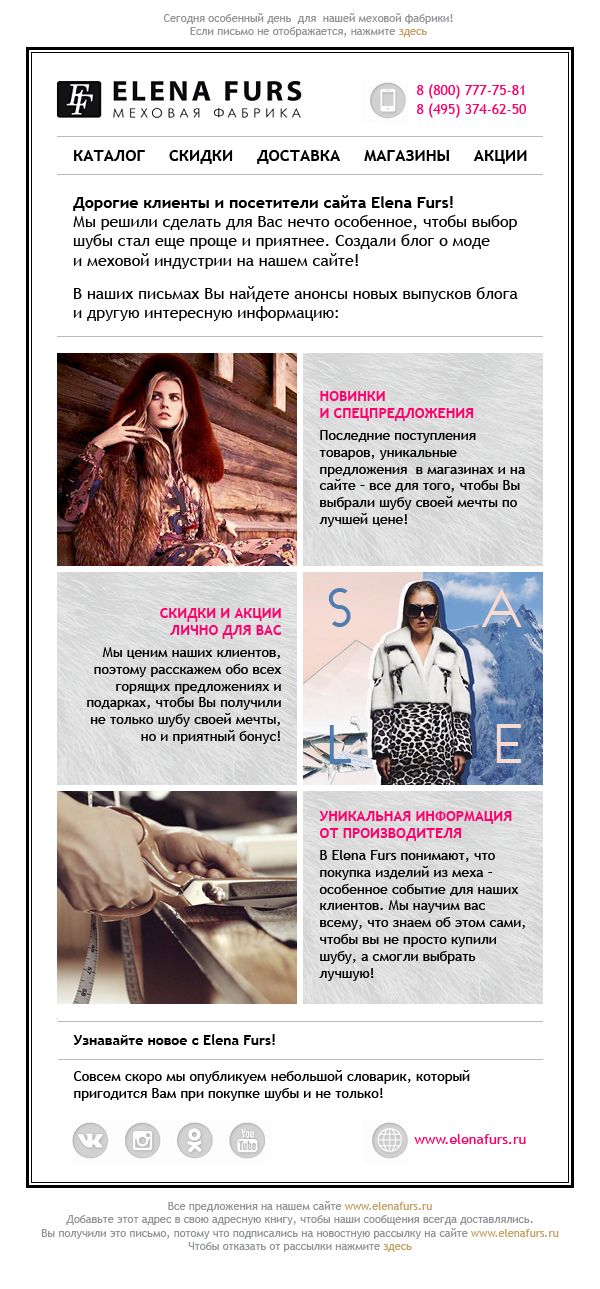 Сегодня особенный день для нашей меховой фабрики!
Если письмо не отображается, нажмите здесь

EF ELENA FURS
МЕХОВАЯ ФАБРИКА

8 (800) 777-75-81
8 (495) 374-62-50

КАТАЛОГ СКИДКИ ДОСТАВКА МАГАЗИНЫ АКЦИИ

Дорогие клиенты и посетители сайта Elena Furs!
Мы решили сделать для Вас нечто особенное, чтобы выбор шубы стал еще проще и приятнее. Создали блог о моде и меховой индустрии на нашем сайте!

В наших письмах Вы найдете анонсы новых выпусков блога и другую интересную информацию:

НОВИНКИ И СПЕЦПРЕДЛОЖЕНИЯ
Последние поступления товаров, уникальные предложения в магазинах и на сайте - все для того, чтобы Вы выбрали шубу своей мечты по лучшей цене!

СКИДКИ И АКЦИИ ЛИЧНО ДЛЯ ВАС
Мы ценим наших клиентов, поэтому расскажем обо всех горящих предложениях и подарках, чтобы Вы получили не только шубу своей мечты, но и приятный бонус!

S A L E

УНИКАЛЬНАЯ ИНФОРМАЦИЯ ОТ ПРОИЗВОДИТЕЛЯ
В Elena Furs понимают, что покупка изделий из меха - особенное событие для наших клиентов. Мы научим вас всему, что знаем об этом сами, чтобы вы не просто купили шубу, а смогли выбрать лучшую!

Узнавайте новое с Elena Furs!

Совсем скоро мы опубликуем небольшой словарик, который пригодится Вам при покупке шубы и не только!

You Tube

www.elenafurs.ru

Все предложения на нашем сайте www.elenafurs.ru
Добавьте этот адрес в свою адресную книгу, чтобы наши сообщения всегда доставлялись.
Вы получили это письмо, потому что подписались на новостную рассылку на сайте www.elenafurs.ru
Чтобы отказать от рассылки нажмите здесь